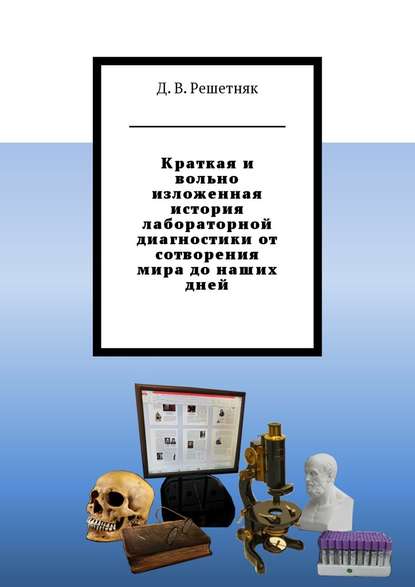 Д. В. Решетняк

Краткая и вольно изложенная история лабораторной диагностики от сотворения мира до наших дней